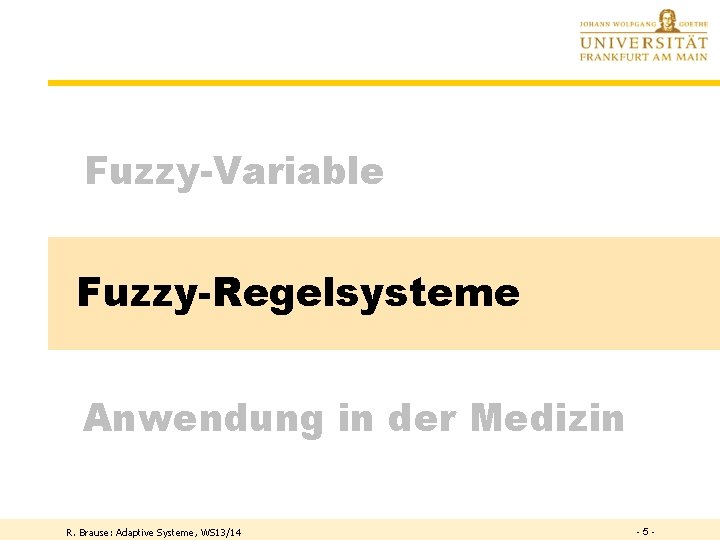 JOHANN WOLFGANG GOETHE
UNIVERSITÄT
FRANKFURT AM MAIN

Fuzzy-Variable

Fuzzy-Regelsysteme

Anwendung in der Medizin

R. Brause: Adaptive Systeme, WS13/14

- 5 -